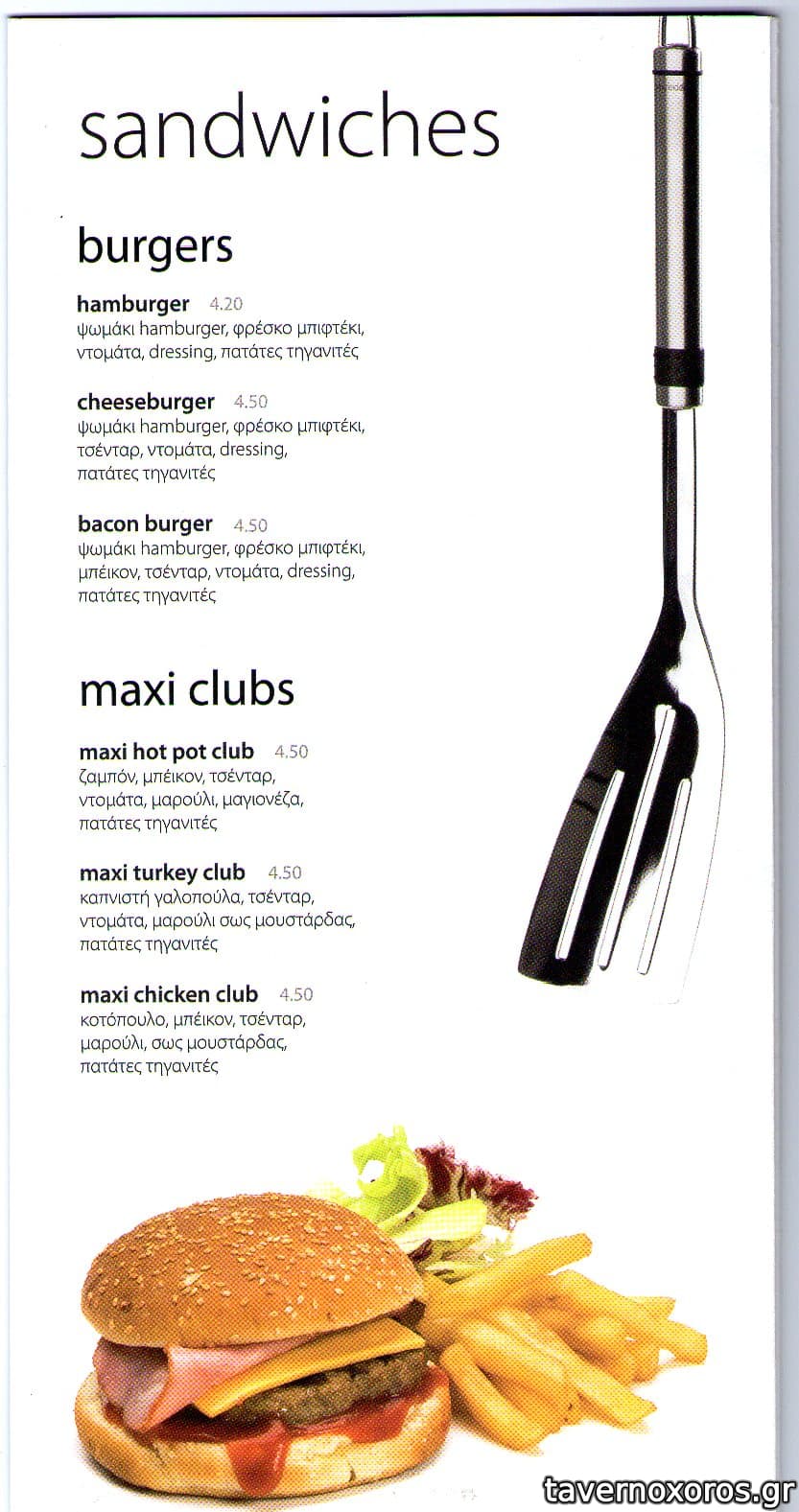 sandwiches

burgers

hamburger 4.20
ψωμάκι hamburger, φρέσκο μπιφτέκι, ντομάτα, dressing, πατάτες τηγανιτές

cheeseburger 4.50
ψωμάκι hamburger, φρέσκο μπιφτέκι, τσένταρ, ντομάτα, dressing, πατάτες τηγανιτές

bacon burger 4.50
ψωμάκι hamburger, φρέσκο μπιφτέκι, μπέικον, τσένταρ, ντομάτα, dressing, πατάτες τηγανιτές

maxi clubs

maxi hot pot club 4.50
ζαμπόν, μπέικον, τσένταρ, ντομάτα, μαρούλι, μαγιονέζα, πατάτες τηγανιτές

maxi turkey club 4.50
καπνιστή γαλοπούλα, τσένταρ, ντομάτα, μαρούλι σως μουστάρδας, πατάτες τηγανιτές

maxi chicken club 4.50
κοτόπουλο, μπέικον, τσένταρ, μαρούλι, σως μουστάρδας, πατάτες τηγανιτές

tavernoxoros.gr